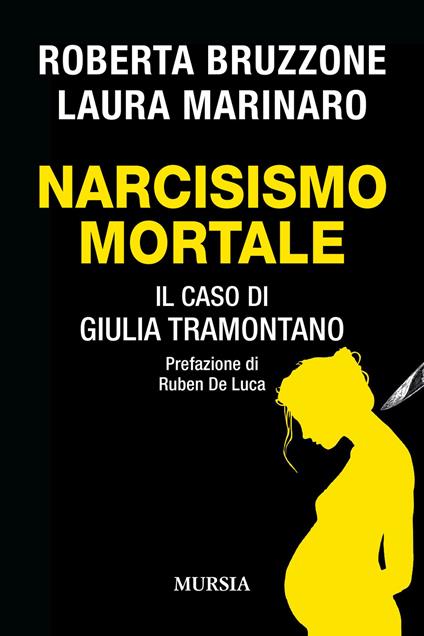 ROBERTA BRUZZONE
LAURA MARINARO

NARCISISMO MORTALE

IL CASO DI
GIULIA TRAMONTANO

Prefazione di
Ruben De Luca

MURSIA